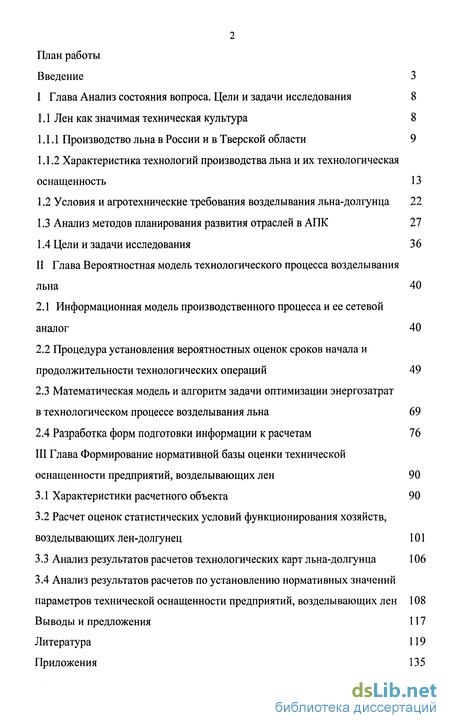 2

План работы

Введение 3

I Глава Анализ состояния вопроса. Цели и задачи исследования 8

1.1 Лен как значимая техническая культура 8

1.1.1 Производство льна в России и в Тверской области 9

1.1.2 Характеристика технологий производства льна и их технологическая оснащенность 13

1.2 Условия и агротехнические требования возделывания льна-долгунца 22

1.3 Анализ методов планирования развития отраслей в АПК 27

1.4 Цели и задачи исследования 36

II Глава Вероятностная модель технологического процесса возделывания льна 40

2.1 Информационная модель производственного процесса и ее сетевой аналог 40

2.2 Процедура установления вероятностных оценок сроков начала и продолжительности технологических операций 49

2.3 Математическая модель и алгоритм задачи оптимизации энергозатрат в технологическом процессе возделывания льна 69

2.4 Разработка форм подготовки информации к расчетам 76

III Глава Формирование нормативной базы оценки технической оснащенности предприятий, возделывающих лен 90

3.1 Характеристики расчетного объекта 90

3.2 Расчет оценок статистических условий функционирования хозяйств, возделывающих лен-долгунец 101

3.3 Анализ результатов расчетов технологических карт льна-долгунца 106

3.4 Анализ результатов расчетов по установлению нормативных значений параметров технической оснащенности предприятий, возделывающих лен 108

Выводы и предложения 117

Литература 119

Приложения 135

dsLib.net
библиотека диссертаций